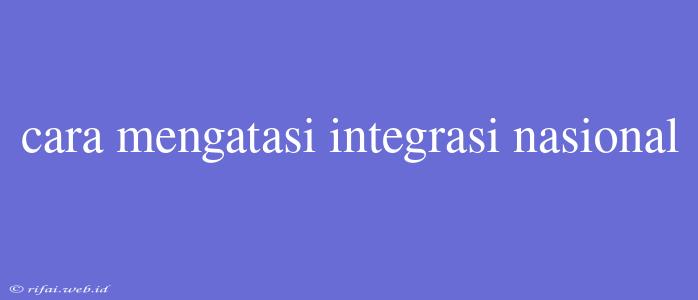 cara mengatasi integrasi nasional

© rifai.web.id